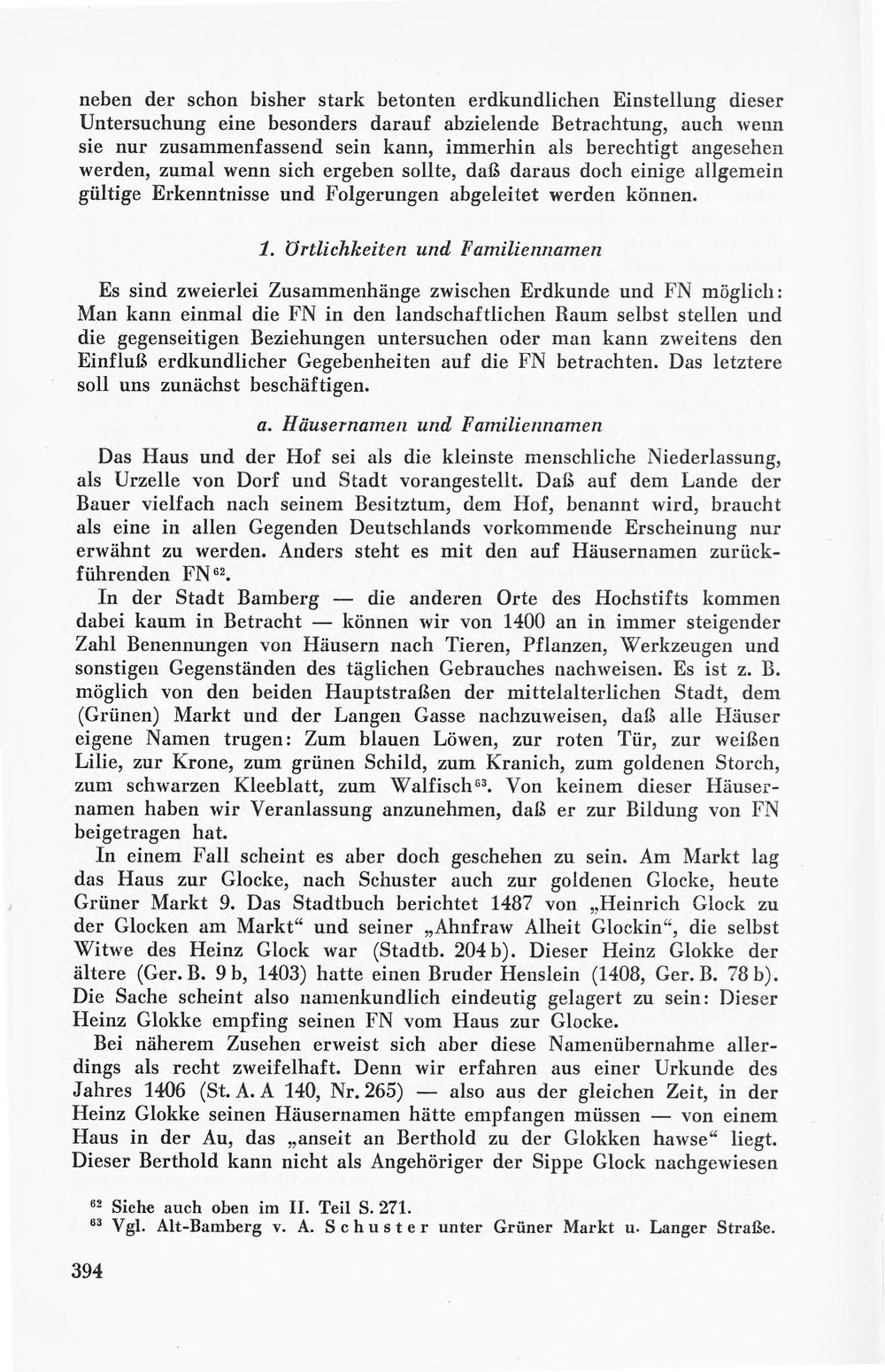 neben der schon bisher stark betonten erdkundlichen Einstellung dieser Untersuchung eine besonders darauf abzielende Betrachtung, auch wenn sie nur zusammenfassend sein kann, immerhin als berechtigt angesehen werden, zumal wenn sich ergeben sollte, daß daraus doch einige allgemein gültige Erkenntnisse und Folgerungen abgeleitet werden können.

1. Örtlichkeiten und Familiennamen

Es sind zweierlei Zusammenhänge zwischen Erdkunde und FN möglich: Man kann einmal die FN in den landschaftlichen Raum selbst stellen und die gegenseitigen Beziehungen untersuchen oder man kann zweitens den Einfluß erdkundlicher Gegebenheiten auf die FN betrachten. Das letztere soll uns zunächst beschäftigen.

a. Häusernamen und Familiennamen

Das Haus und der Hof sei als die kleinste menschliche Niederlassung, als Urzelle von Dorf und Stadt vorangestellt. Daß auf dem Lande der Bauer vielfach nach seinem Besitztum, dem Hof, benannt wird, braucht als eine in allen Gegenden Deutschlands vorkommende Erscheinung nur erwähnt zu werden. Anders steht es mit den auf Häusernamen zurückführenden FN$^{62}$.

In der Stadt Bamberg — die anderen Orte des Hochstifts kommen dabei kaum in Betracht — können wir von 1400 an in immer steigender Zahl Benennungen von Häusern nach Tieren, Pflanzen, Werkzeugen und sonstigen Gegenständen des täglichen Gebrauches nachweisen. Es ist z. B. möglich von den beiden Hauptstraßen der mittelalterlichen Stadt, dem (Grünen) Markt und der Langen Gasse nachzuweisen, daß alle Häuser eigene Namen trugen: Zum blauen Löwen, zur roten Tür, zur weißen Lilie, zur Krone, zum grünen Schild, zum Kranich, zum goldenen Storch, zum schwarzen Kleeblatt, zum Walfisch$^{63}$. Von keinem dieser Häusernamen haben wir Veranlassung anzunehmen, daß er zur Bildung von FN beigetragen hat.

In einem Fall scheint es aber doch geschehen zu sein. Am Markt lag das Haus zur Glocke, nach Schuster auch zur goldenen Glocke, heute Grüner Markt 9. Das Stadtbuch berichtet 1487 von „Heinrich Glock zu der Glocken am Markt“ und seiner „Ahnfraw Alheit Glockin“, die selbst Witwe des Heinz Glock war (Stadtb. 204 b). Dieser Heinz Glokke der ältere (Ger. B. 9 b, 1403) hatte einen Bruder Henslein (1408, Ger. B. 78 b). Die Sache scheint also namenkundlich eindeutig gelagert zu sein: Dieser Heinz Glokke empfing seinen FN vom Haus zur Glocke.

Bei näherem Zusehen erweist sich aber diese Namenübernahme allerdings als recht zweifelhaft. Denn wir erfahren aus einer Urkunde des Jahres 1406 (St. A. A 140, Nr. 265) — also aus der gleichen Zeit, in der Heinz Glokke seinen Häusernamen hätte empfangen müssen — von einem Haus in der Au, das „anseit an Berthold zu der Glokken hawse“ liegt. Dieser Berthold kann nicht als Angehöriger der Sippe Glock nachgewiesen

$^{62}$ Siehe auch oben im II. Teil S. 271.
$^{63}$ Vgl. Alt-Bamberg v. A. Schuster unter Grüner Markt u. Langer Straße.

394